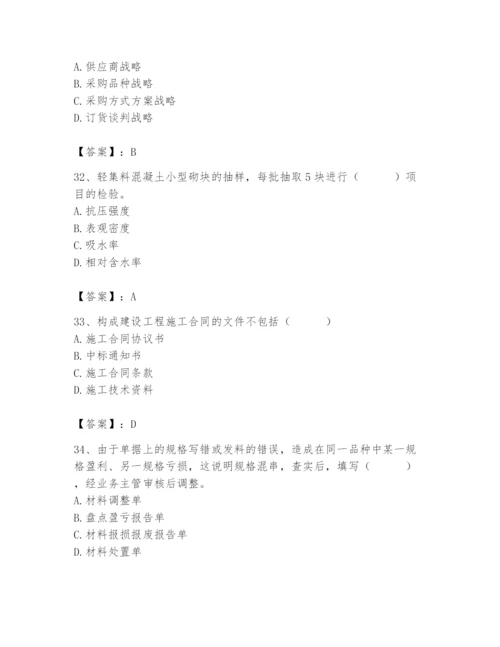 A. 供应商战略
B. 采购品种战略
C. 采购方式方案战略
D. 订货谈判战略

【答案】：B

32、轻集料混凝土小型砌块的抽样，每批抽取 5 块进行（　　）项目的检验。
A. 抗压强度
B. 表观密度
C. 吸水率
D. 相对含水率

【答案】：A

33、构成建设工程施工合同的文件不包括（　　）
A. 施工合同协议书
B. 中标通知书
C. 施工合同条款
D. 施工技术资料

【答案】：D

34、由于单据上的规格写错或发料的错误，造成在同一品种中某一规格盈利、另一规格亏损，这说明规格混串，查实后，填写（　　），经业务主管审核后调整。
A. 材料调整单
B. 盘点盈亏报告单
C. 材料报损报废报告单
D. 材料处置单